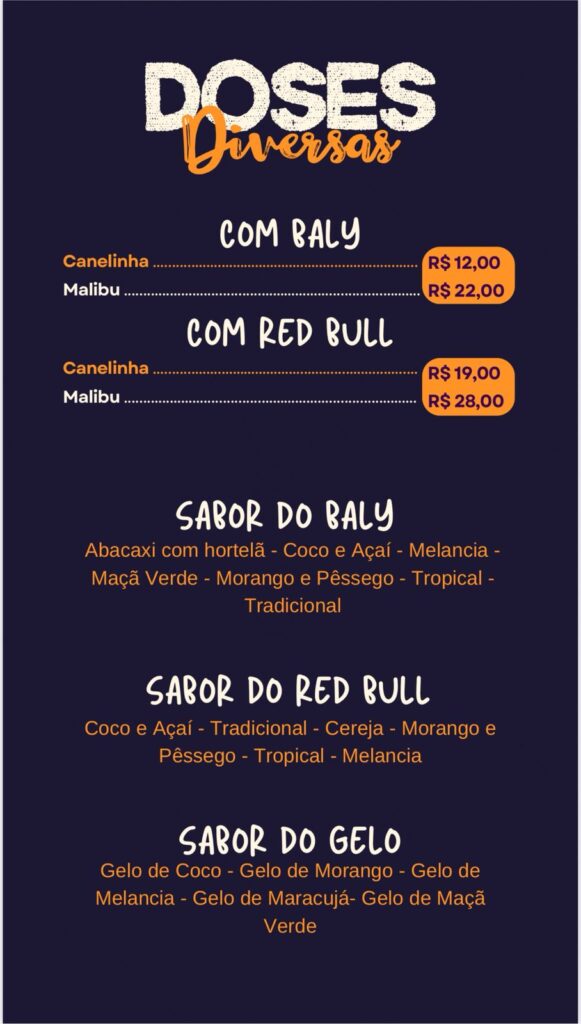 DOSES
Diversas

COM BALY

Canelinha R$ 12,00
Malibu R$ 22,00

COM RED BULL

Canelinha R$ 19,00
Malibu R$ 28,00

SABOR DO BALY

Abacaxi com hortelã - Coco e Açaí - Melancia - Maçã Verde - Morango e Pêssego - Tropical - Tradicional

SABOR DO RED BULL

Coco e Açaí - Tradicional - Cereja - Morango e Pêssego - Tropical - Melancia

SABOR DO GELO

Gelo de Coco - Gelo de Morango - Gelo de Melancia - Gelo de Maracujá- Gelo de Maçã Verde